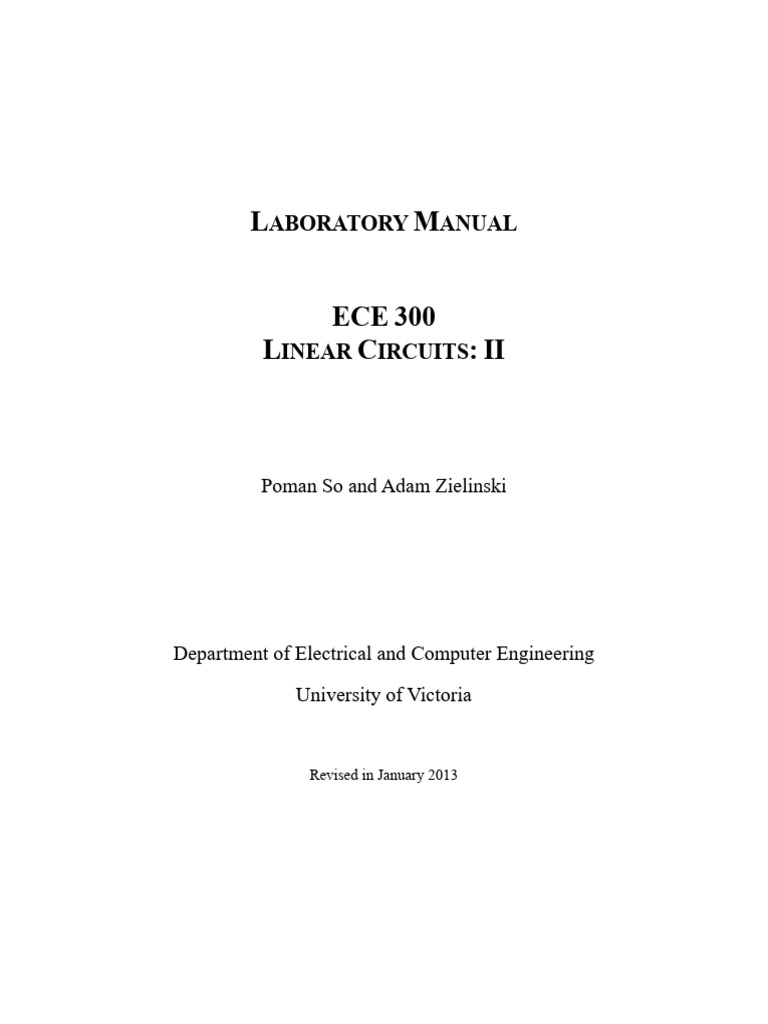 LABORATORY MANUAL

ECE 300
LINEAR CIRCUITS: II

Poman So and Adam Zielinski

Department of Electrical and Computer Engineering

University of Victoria

Revised in January 2013